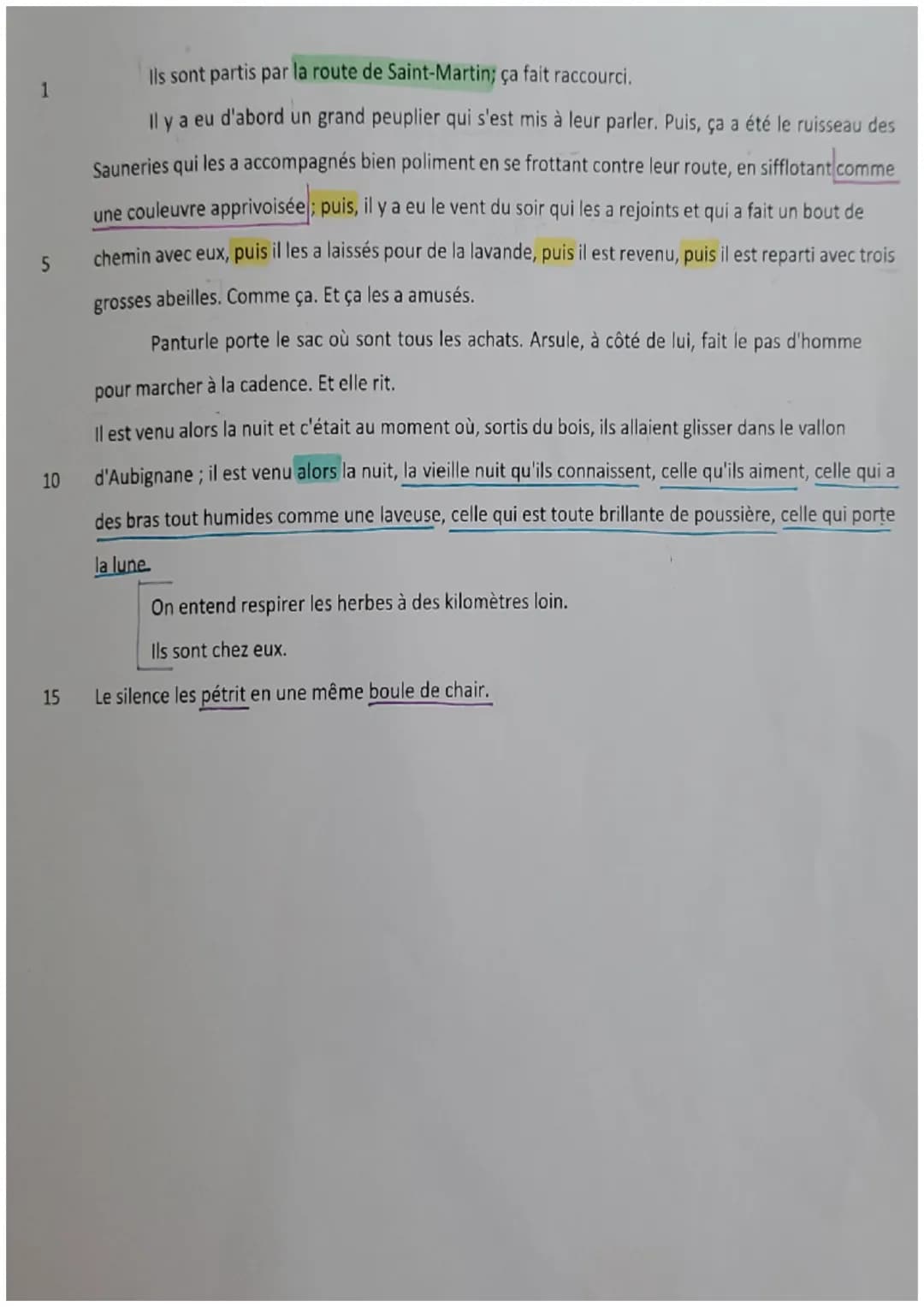 1 Ils sont partis par la route de Saint-Martin; ça fait raccourci.

Il y a eu d'abord un grand peuplier qui s'est mis à leur parler. Puis, ça a été le ruisseau des Sauneries qui les a accompagnés bien poliment en se frottant contre leur route, en sifflotant comme une couleuvre apprivoisée ; puis, il y a eu le vent du soir qui les a rejoints et qui a fait un bout de

5 chemin avec eux, puis il les a laissés pour de la lavande, puis il est revenu, puis il est reparti avec trois grosses abeilles. Comme ça. Et ça les a amusés.

Panturle porte le sac où sont tous les achats. Arsule, à côté de lui, fait le pas d'homme pour marcher à la cadence. Et elle rit.

Il est venu alors la nuit et c'était au moment où, sortis du bois, ils allaient glisser dans le vallon

10 d'Aubignane ; il est venu alors la nuit, la vieille nuit qu'ils connaissent, celle qu'ils aiment, celle qui a des bras tout humides comme une laveuse, celle qui est toute brillante de poussière, celle qui porte la lune.

On entend respirer les herbes à des kilomètres loin.

Ils sont chez eux.

15 Le silence les pétrit en une même boule de chair.